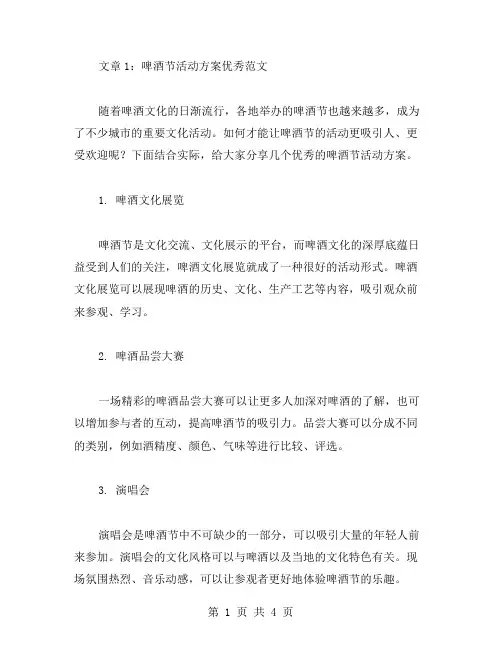 文章 1：啤酒节活动方案优秀范文

随着啤酒文化的日渐流行，各地举办的啤酒节也越来越多，成为了不少城市的重要文化活动。如何才能让啤酒节的活动更吸引人、更受欢迎呢？下面结合实际，给大家分享几个优秀的啤酒节活动方案。

1. 啤酒文化展览

啤酒节是文化交流、文化展示的平台，而啤酒文化的深厚底蕴日益受到人们的关注，啤酒文化展览就成了一种很好的活动形式。啤酒文化展览可以展现啤酒的历史、文化、生产工艺等内容，吸引观众前来参观、学习。

2. 啤酒品尝大赛

一场精彩的啤酒品尝大赛可以让更多人加深对啤酒的了解，也可以增加参与者的互动，提高啤酒节的吸引力。品尝大赛可以分成不同的类别，例如酒精度、颜色、气味等进行比较、评选。

3. 演唱会

演唱会是啤酒节中不可缺少的一部分，可以吸引大量的年轻人前来参加。演唱会的文化风格可以与啤酒以及当地的文化特色有关。现场氛围热烈、音乐动感，可以让参观者更好地体验啤酒节的乐趣。

第 1 页 共 4 页